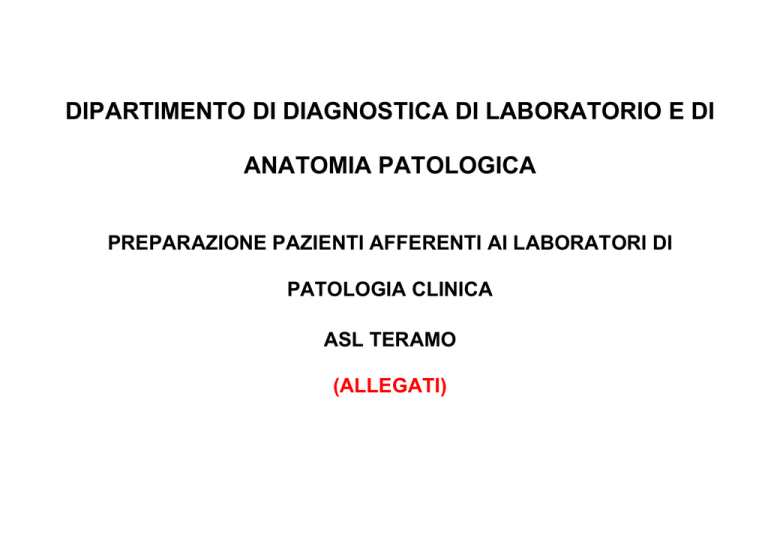 DIPARTIMENTO DI DIAGNOSTICA DI LABORATORIO E DI ANATOMIA PATOLOGICA

PREPARAZIONE PAZIENTI AFFERENTI AI LABORATORI DI PATOLOGIA CLINICA

ASL TERAMO

(ALLEGATI)